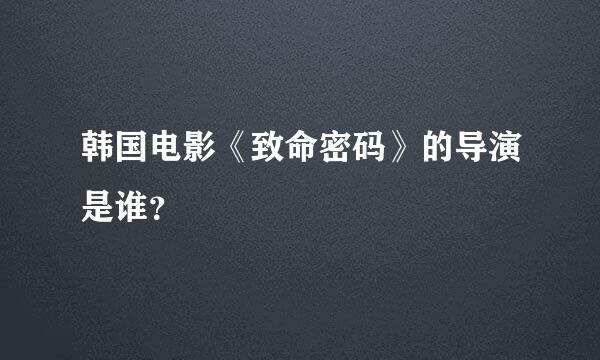 韩国电影《致命密码》的导演是谁?